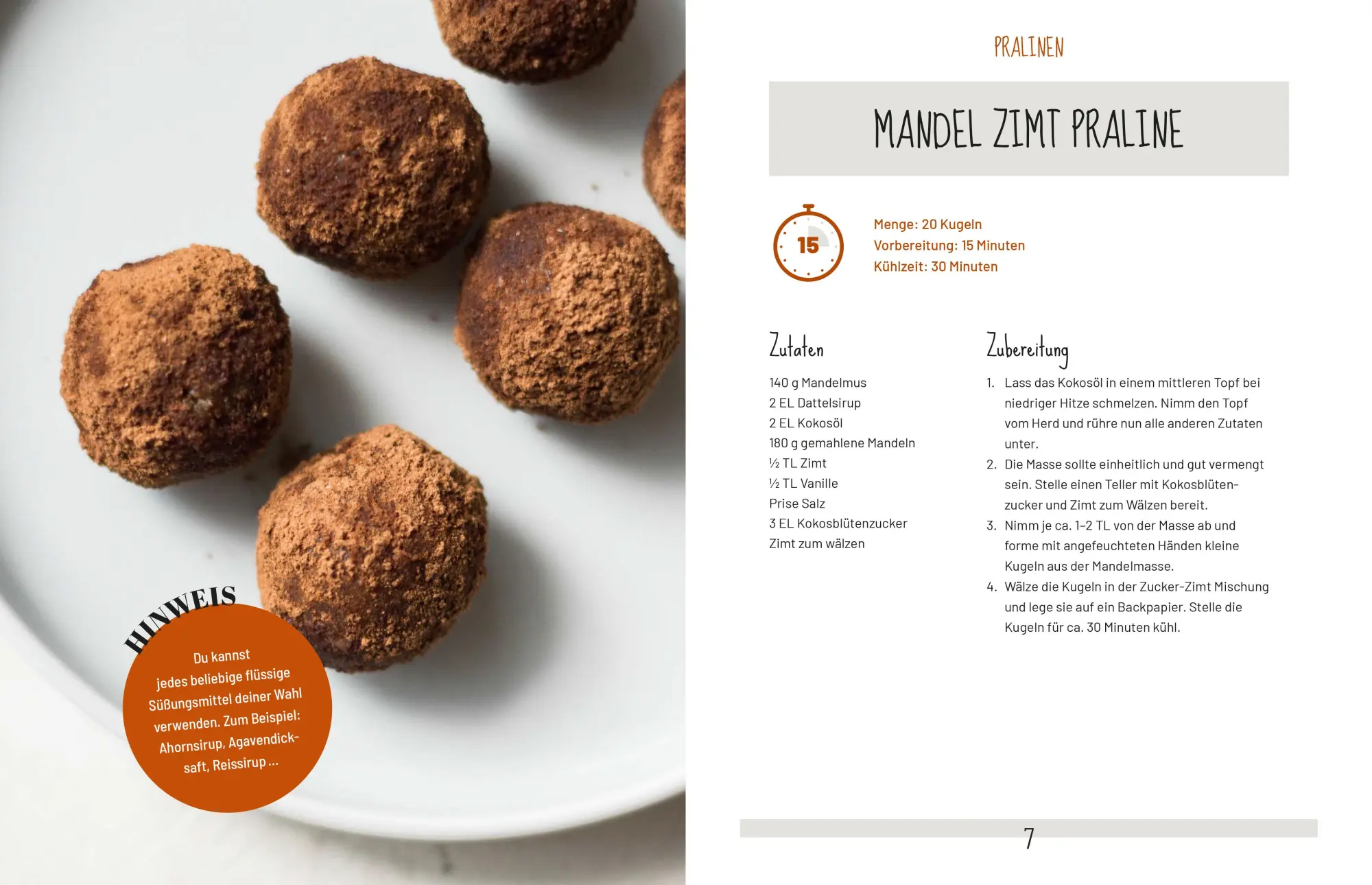 HINWEIS

Du kannst jedes beliebige flüssige Süßungsmittel deiner Wahl verwenden. Zum Beispiel: Ahornsirup, Agavendicksaft, Reissirup ...

PRALINEN

MANDEL ZIMT PRALINE

15

Menge: 20 Kugeln
Vorbereitung: 15 Minuten
Kühlzeit: 30 Minuten

Zutaten

140 g Mandelmus
2 EL Dattelsirup
2 EL Kokosöl
180 g gemahlene Mandeln
½ TL Zimt
½ TL Vanille
Prise Salz
3 EL Kokosblütenzucker
Zimt zum wälzen

Zubereitung

1. Lass das Kokosöl in einem mittleren Topf bei niedriger Hitze schmelzen. Nimm den Topf vom Herd und rühre nun alle anderen Zutaten unter.
2. Die Masse sollte einheitlich und gut vermengt sein. Stelle einen Teller mit Kokosblütenzucker und Zimt zum Wälzen bereit.
3. Nimm je ca. 1–2 TL von der Masse ab und forme mit angefeuchteten Händen kleine Kugeln aus der Mandelmasse.
4. Wälze die Kugeln in der Zucker-Zimt Mischung und lege sie auf ein Backpapier. Stelle die Kugeln für ca. 30 Minuten kühl.

7